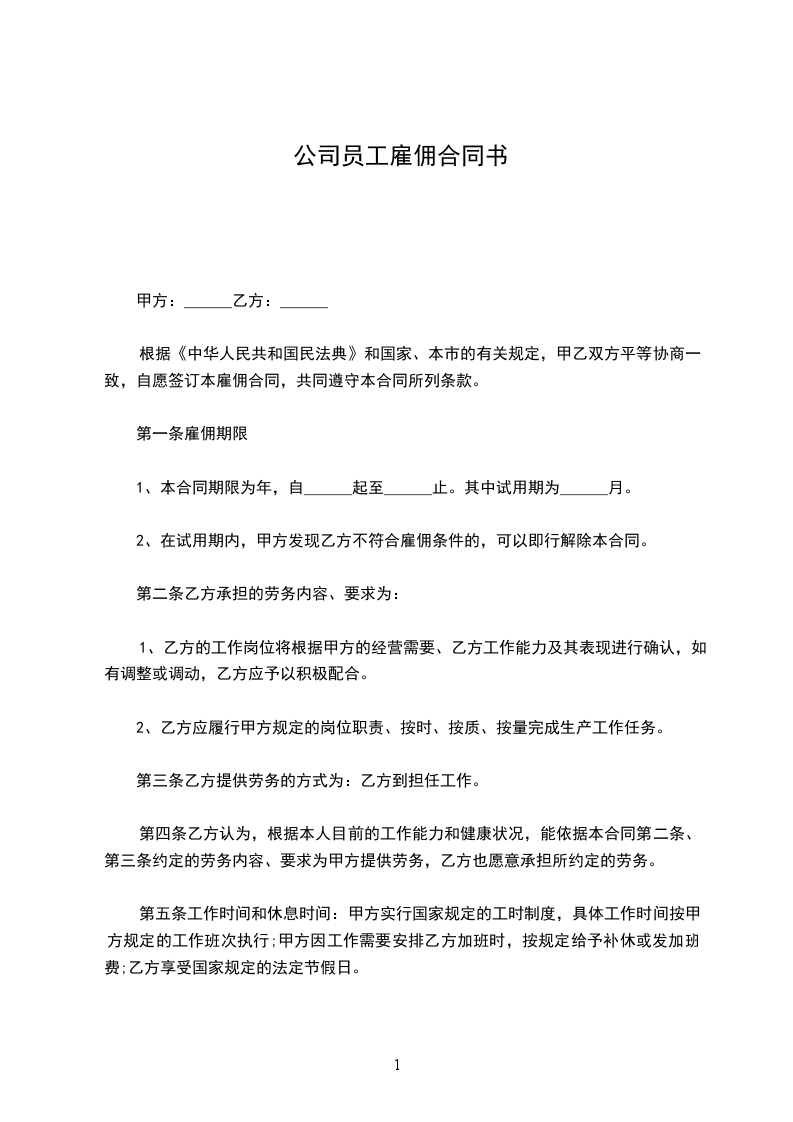 公司员工雇佣合同书

甲方：______乙方：______

根据《中华人民共和国民法典》和国家、本市的有关规定，甲乙双方平等协商一致，自愿签订本雇佣合同，共同遵守本合同所列条款。

第一条雇佣期限

1、本合同期限为年，自______起至______止。其中试用期为______月。

2、在试用期内，甲方发现乙方不符合雇佣条件的，可以即行解除本合同。

第二条乙方承担的劳务内容、要求为：

1、乙方的工作岗位将根据甲方的经营需要、乙方工作能力及其表现进行确认，如有调整或调动，乙方应予以积极配合。

2、乙方应履行甲方规定的岗位职责、按时、按质、按量完成生产工作任务。

第三条乙方提供劳务的方式为：乙方到担任工作。

第四条乙方认为，根据本人目前的工作能力和健康状况，能依据本合同第二条、第三条约定的劳务内容、要求为甲方提供劳务，乙方也愿意承担所约定的劳务。

第五条工作时间和休息时间：甲方实行国家规定的工时制度，具体工作时间按甲方规定的工作班次执行;甲方因工作需要安排乙方加班时，按规定给予补休或发加班费;乙方享受国家规定的法定节假日。

1